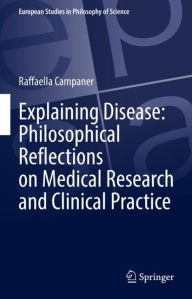 European Studies in Philosophy of Science

Raffaella Campaner

Explaining Disease: Philosophical Reflections on Medical Research and Clinical Practice

Springer